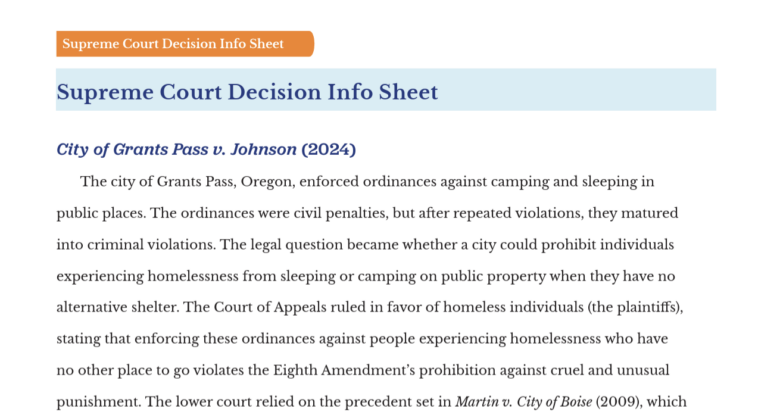 Supreme Court Decision Info Sheet

Supreme Court Decision Info Sheet

City of Grants Pass v. Johnson (2024)

The city of Grants Pass, Oregon, enforced ordinances against camping and sleeping in public places. The ordinances were civil penalties, but after repeated violations, they matured into criminal violations. The legal question became whether a city could prohibit individuals experiencing homelessness from sleeping or camping on public property when they have no alternative shelter. The Court of Appeals ruled in favor of homeless individuals (the plaintiffs), stating that enforcing these ordinances against people experiencing homelessness who have no other place to go violates the Eighth Amendment's prohibition against cruel and unusual punishment. The lower court relied on the precedent set in Martin v. City of Boise (2009), which